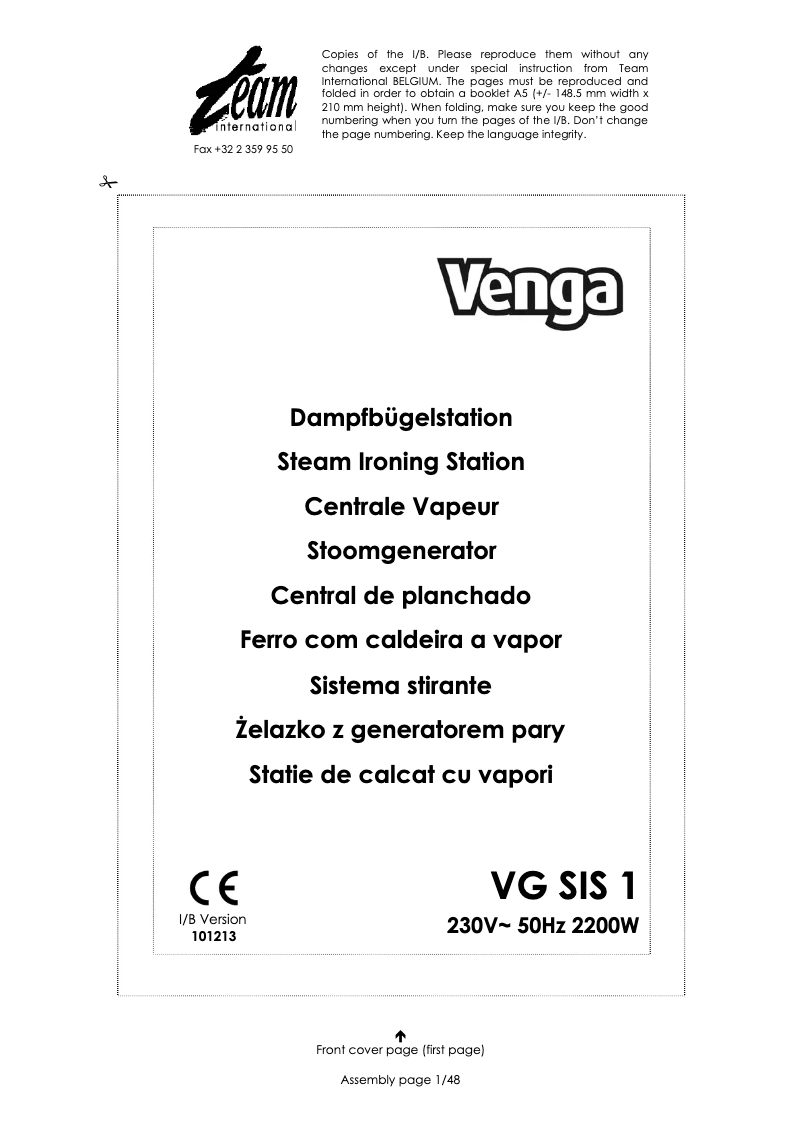 Team
international

Fax +32 2 359 95 50

Copies of the I/B. Please reproduce them without any changes except under special instruction from Team International BELGIUM. The pages must be reproduced and folded in order to obtain a booklet A5 (+/- 148.5 mm width x 210 mm height). When folding, make sure you keep the good numbering when you turn the pages of the I/B. Don't change the page numbering. Keep the language integrity.

Venga

Dampfbügelstation
Steam Ironing Station
Centrale Vapeur
Stoomgenerator
Central de planchado
Ferro com caldeira a vapor
Sistema stirante
Żelazko z generatorem pary
Statie de calcat cu vapori

CE
I/B Version
101213

VG SIS 1
230V~ 50Hz 2200W

Front cover page (first page)

Assembly page 1/48